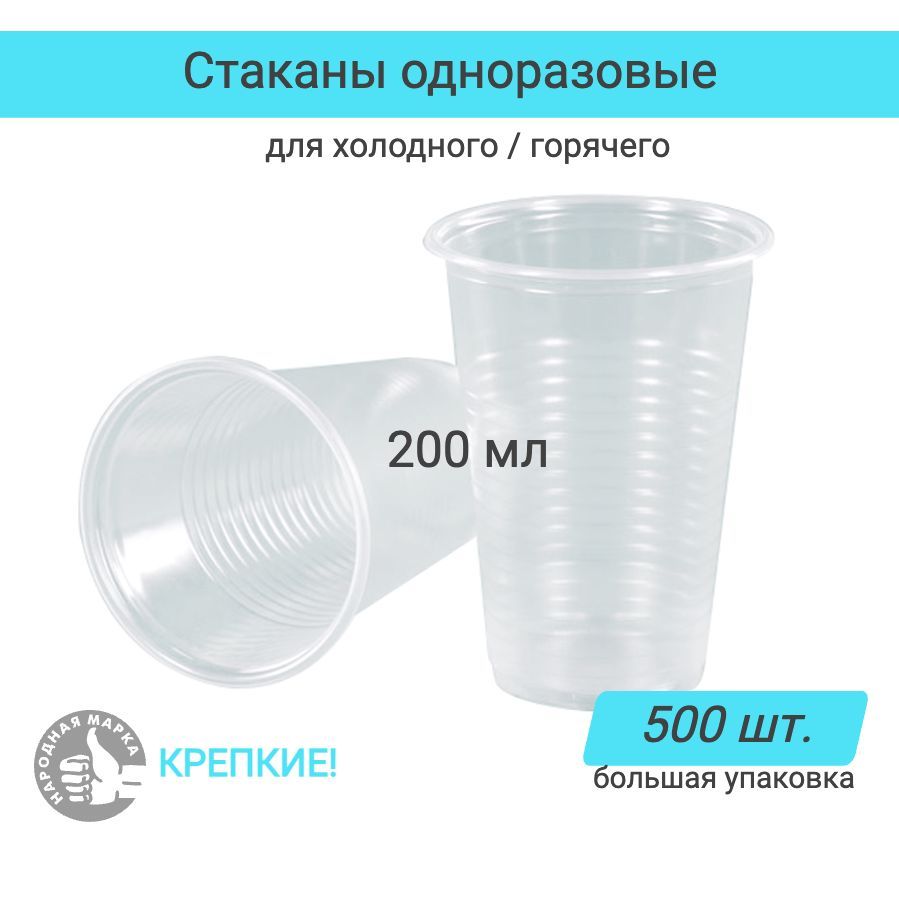 Стаканы одноразовые

для холодного / горячего

200 мл

НАРОДНАЯ МАРКА

КРЕПКИЕ!

500 шт.

большая упаковка